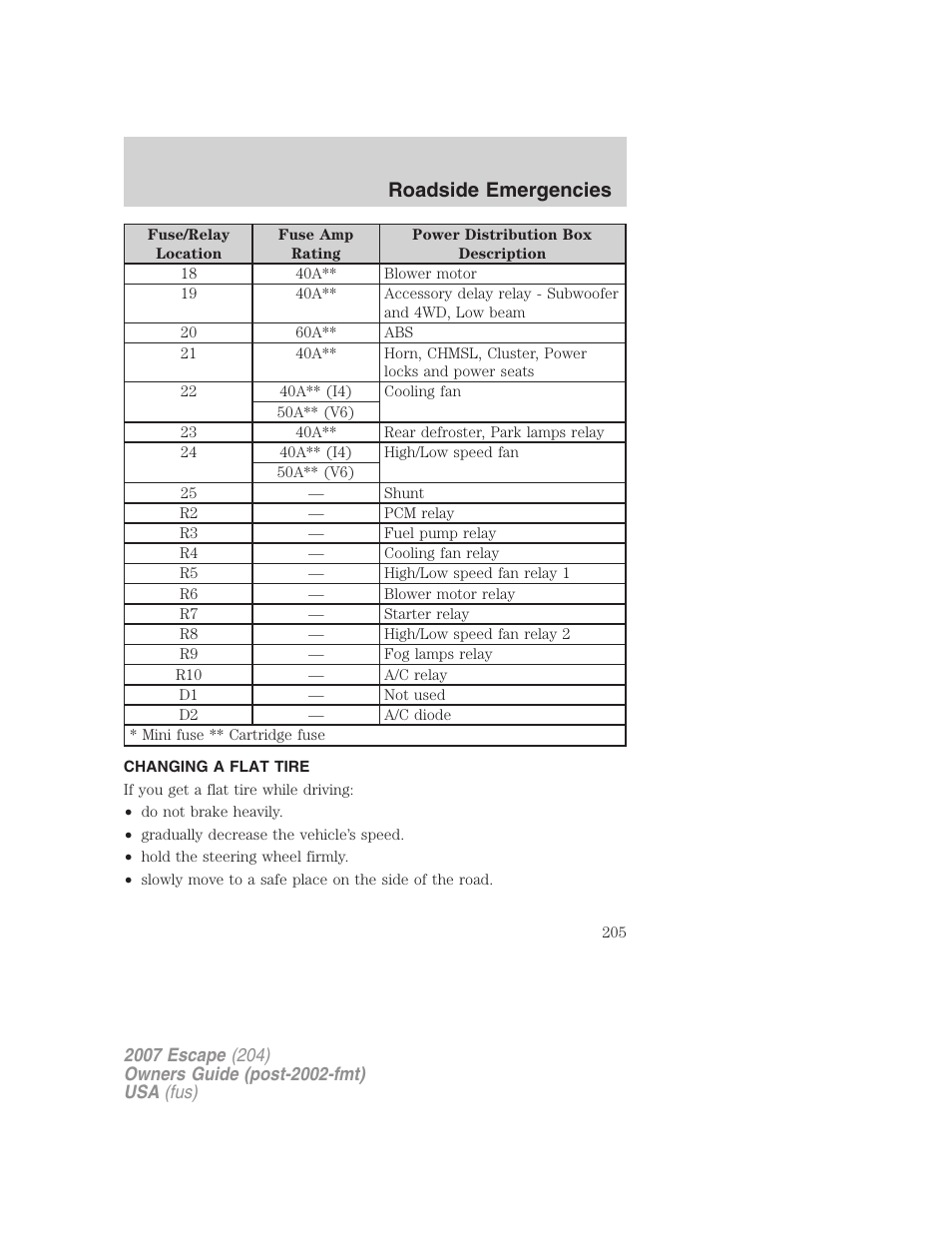 Roadside Emergencies

| Fuse/Relay Location | Fuse Amp Rating | Power Distribution Box Description |
|---|---|---|
| 18 | 40A** | Blower motor |
| 19 | 40A** | Accessory delay relay - Subwoofer and 4WD, Low beam |
| 20 | 60A** | ABS |
| 21 | 40A** | Horn, CHMSL, Cluster, Power locks and power seats |
| 22 | 40A** (I4) | Cooling fan |
| | 50A** (V6) | |
| 23 | 40A** | Rear defroster, Park lamps relay |
| 24 | 40A** (I4) | High/Low speed fan |
| | 50A** (V6) | |
| 25 | — | Shunt |
| R2 | — | PCM relay |
| R3 | — | Fuel pump relay |
| R4 | — | Cooling fan relay |
| R5 | — | High/Low speed fan relay 1 |
| R6 | — | Blower motor relay |
| R7 | — | Starter relay |
| R8 | — | High/Low speed fan relay 2 |
| R9 | — | Fog lamps relay |
| R10 | — | A/C relay |
| D1 | — | Not used |
| D2 | — | A/C diode |
| * Mini fuse ** Cartridge fuse | | |

CHANGING A FLAT TIRE

If you get a flat tire while driving:
• do not brake heavily.
• gradually decrease the vehicle's speed.
• hold the steering wheel firmly.
• slowly move to a safe place on the side of the road.

205

2007 Escape (204)
Owners Guide (post-2002-fmt)
USA (fus)